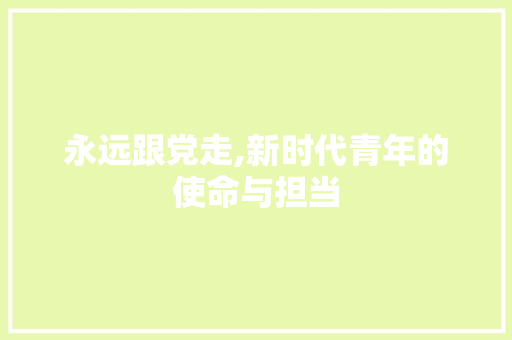 永远跟党走,新时代青年的使命与担当